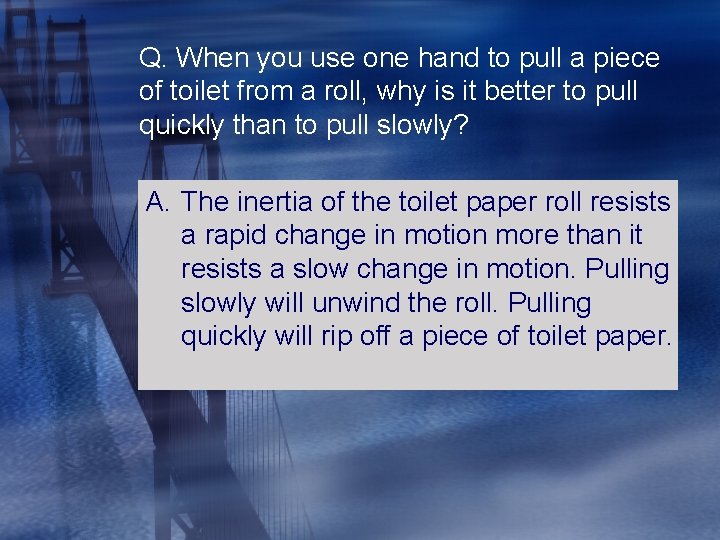 Q. When you use one hand to pull a piece of toilet from a roll, why is it better to pull quickly than to pull slowly?

A. The inertia of the toilet paper roll resists a rapid change in motion more than it resists a slow change in motion. Pulling slowly will unwind the roll. Pulling quickly will rip off a piece of toilet paper.